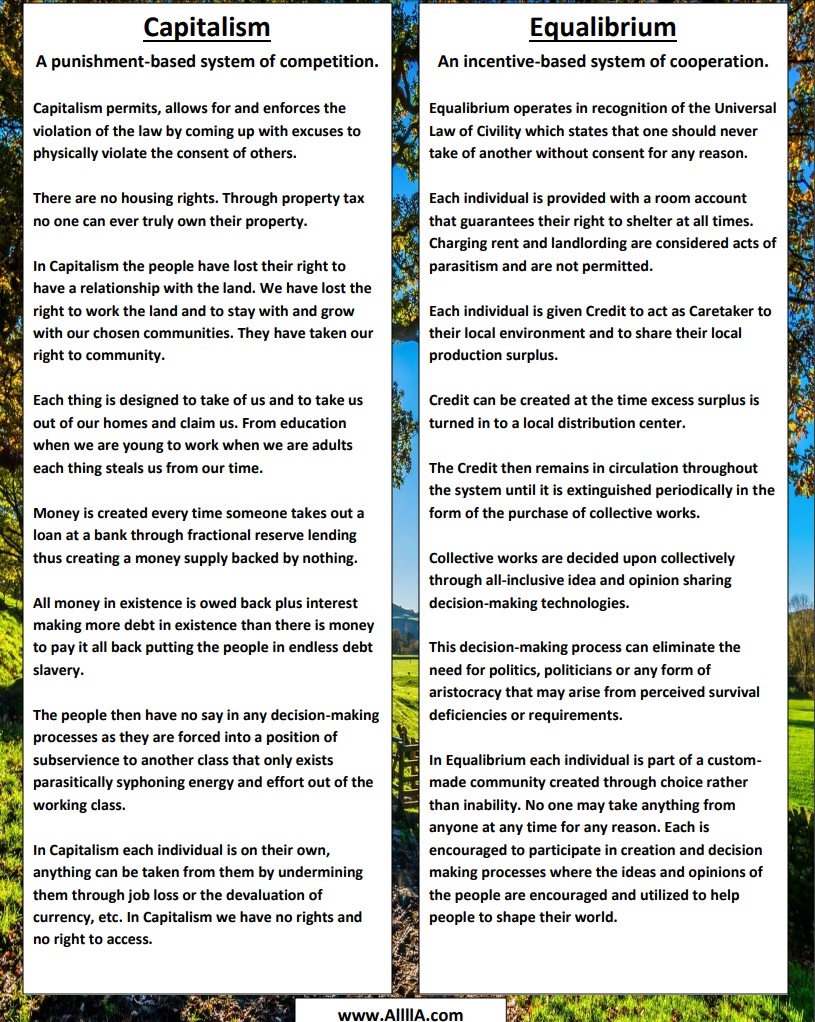 Capitalism

A punishment-based system of competition.

Capitalism permits, allows for and enforces the violation of the law by coming up with excuses to physically violate the consent of others.

There are no housing rights. Through property tax no one can ever truly own their property.

In Capitalism the people have lost their right to have a relationship with the land. We have lost the right to work the land and to stay with and grow with our chosen communities. They have taken our right to community.

Each thing is designed to take of us and to take us out of our homes and claim us. From education when we are young to work when we are adults each thing steals us from our time.

Money is created every time someone takes out a loan at a bank through fractional reserve lending thus creating a money supply backed by nothing.

All money in existence is owed back plus interest making more debt in existence than there is money to pay it all back putting the people in endless debt slavery.

The people then have no say in any decision-making processes as they are forced into a position of subservience to another class that only exists parasitically syphoning energy and effort out of the working class.

In Capitalism each individual is on their own, anything can be taken from them by undermining them through job loss or the devaluation of currency, etc. In Capitalism we have no rights and no right to access.

Equalibrium

An incentive-based system of cooperation.

Equalibrium operates in recognition of the Universal Law of Civility which states that one should never take of another without consent for any reason.

Each individual is provided with a room account that guarantees their right to shelter at all times. Charging rent and landlording are considered acts of parasitism and are not permitted.

Each individual is given Credit to act as Caretaker to their local environment and to share their local production surplus.

Credit can be created at the time excess surplus is turned in to a local distribution center.

The Credit then remains in circulation throughout the system until it is extinguished periodically in the form of the purchase of collective works.

Collective works are decided upon collectively through all-inclusive idea and opinion sharing decision-making technologies.

This decision-making process can eliminate the need for politics, politicians or any form of aristocracy that may arise from perceived survival deficiencies or requirements.

In Equalibrium each individual is part of a custom-made community created through choice rather than inability. No one may take anything from anyone at any time for any reason. Each is encouraged to participate in creation and decision making processes where the ideas and opinions of the people are encouraged and utilized to help people to shape their world.

www.AllllA.com